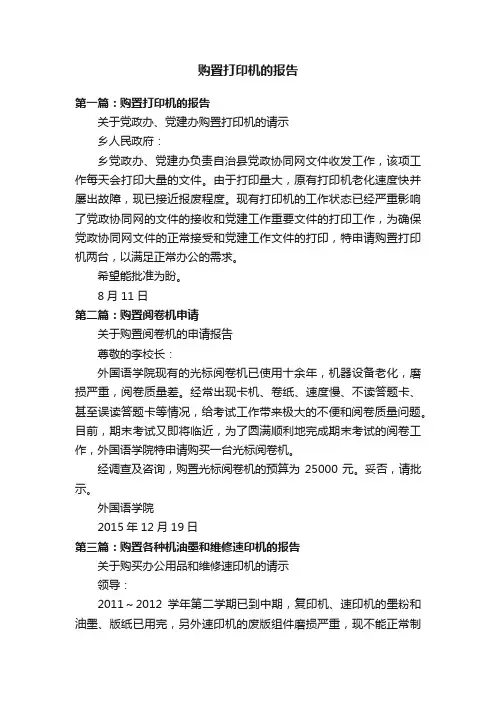 购置打印机的报告

第一篇：购置打印机的报告

关于党政办、党建办购置打印机的请示

乡人民政府：

乡党政办、党建办负责自治县党政协同网文件收发工作，该项工作每天会打印大量的文件。由于打印量大，原有打印机老化速度快并屡出故障，现已接近报废程度。现有打印机的工作状态已经严重影响了党政协同网的文件的接收和党建工作重要文件的打印工作，为确保党政协同网文件的正常接受和党建工作文件的打印，特申请购置打印机两台，以满足正常办公的需求。

希望能批准为盼。

8 月 11 日

第二篇：购置阅卷机申请

关于购置阅卷机的申请报告

尊敬的李校长：

外国语学院现有的光标阅卷机已使用十余年，机器设备老化，磨损严重，阅卷质量差。经常出现卡机、卷纸、速度慢、不读答题卡、甚至误读答题卡等情况，给考试工作带来极大的不便和阅卷质量问题。目前，期末考试又即将临近，为了圆满顺利地完成期末考试的阅卷工作，外国语学院特申请购买一台光标阅卷机。

经调查及咨询，购置光标阅卷机的预算为 25000 元。妥否，请批示。

外国语学院

2015 年 12 月 19 日

第三篇：购置各种机油墨和维修速印机的报告

关于购买办公用品和维修速印机的请示

领导：

2011～2012 学年第二学期已到中期，复印机、速印机的墨粉和油墨、版纸已用完，另外速印机的废版组件磨损严重，现不能正常制